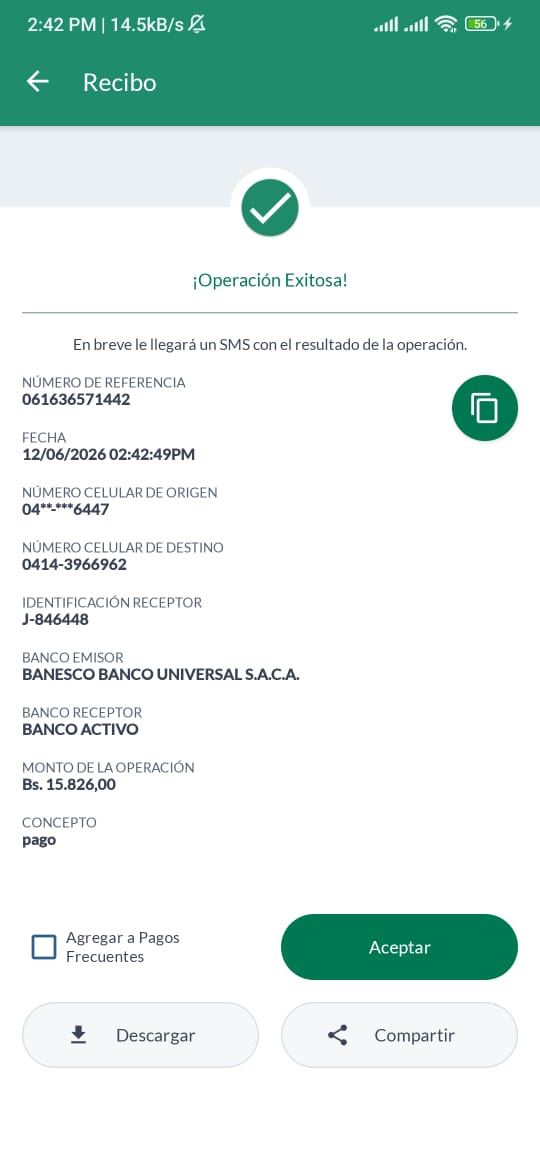 2:42 PM | 14.5kB/s

56

Recibo

¡Operación Exitosa!

En breve le llegará un SMS con el resultado de la operación.

NÚMERO DE REFERENCIA
061636571442

FECHA
12/06/2026 02:42:49PM

NÚMERO CELULAR DE ORIGEN
04**-***6447

NÚMERO CELULAR DE DESTINO
0414-3966962

IDENTIFICACIÓN RECEPTOR
J-846448

BANCO EMISOR
BANESCO BANCO UNIVERSAL S.A.C.A.

BANCO RECEPTOR
BANCO ACTIVO

MONTO DE LA OPERACIÓN
Bs. 15.826,00

CONCEPTO
pago

Agregar a Pagos Frecuentes

Aceptar

Descargar

Compartir